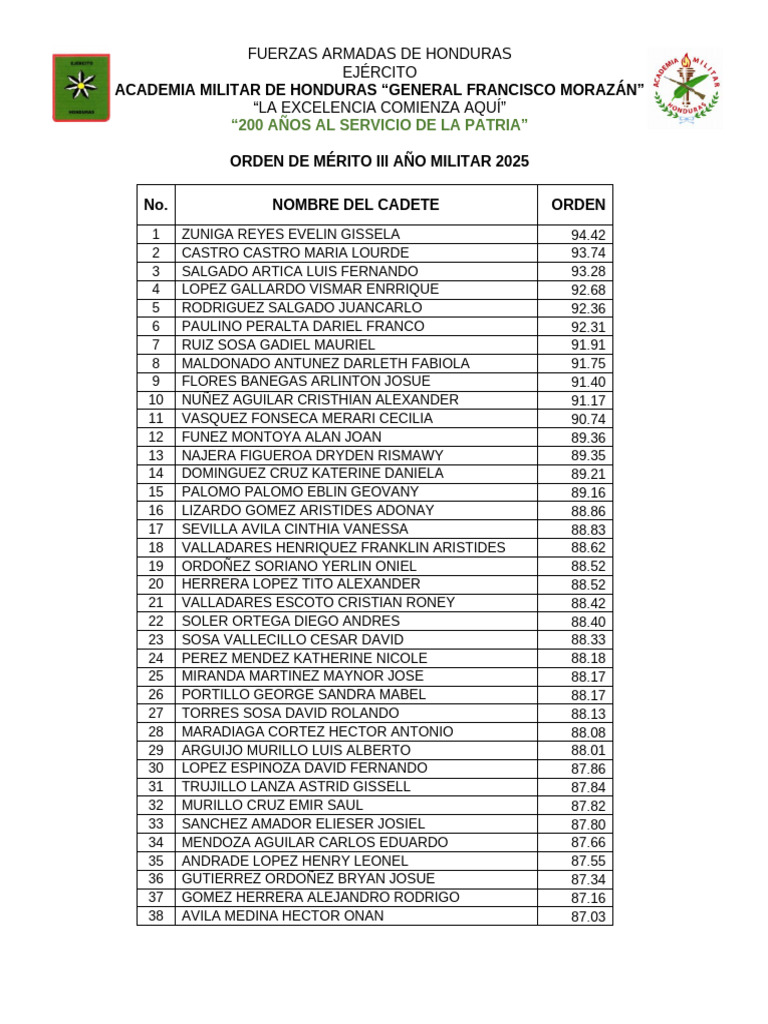 FUERZAS ARMADAS DE HONDURAS
EJÉRCITO
ACADEMIA MILITAR DE HONDURAS "GENERAL FRANCISCO MORAZÁN"
"LA EXCELENCIA COMIENZA AQUÍ"
"200 AÑOS AL SERVICIO DE LA PATRIA"

ORDEN DE MÉRITO III AÑO MILITAR 2025

| No. | NOMBRE DEL CADETE | ORDEN |
|---|---|---|
| 1 | ZUNIGA REYES EVELIN GISSELA | 94.42 |
| 2 | CASTRO CASTRO MARIA LOURDE | 93.74 |
| 3 | SALGADO ARTICA LUIS FERNANDO | 93.28 |
| 4 | LOPEZ GALLARDO VISMAR ENRRIQUE | 92.68 |
| 5 | RODRIGUEZ SALGADO JUANCARLO | 92.36 |
| 6 | PAULINO PERALTA DARIEL FRANCO | 92.31 |
| 7 | RUIZ SOSA GADIEL MAURIEL | 91.91 |
| 8 | MALDONADO ANTUNEZ DARLETH FABIOLA | 91.75 |
| 9 | FLORES BANEGAS ARLINTON JOSUE | 91.40 |
| 10 | NUÑEZ AGUILAR CRISTHIAN ALEXANDER | 91.17 |
| 11 | VASQUEZ FONSECA MERARI CECILIA | 90.74 |
| 12 | FUNEZ MONTOYA ALAN JOAN | 89.36 |
| 13 | NAJERA FIGUEROA DRYDEN RISMAWY | 89.35 |
| 14 | DOMINGUEZ CRUZ KATERINE DANIELA | 89.21 |
| 15 | PALOMO PALOMO EBLIN GEOVANY | 89.16 |
| 16 | LIZARDO GOMEZ ARISTIDES ADONAY | 88.86 |
| 17 | SEVILLA AVILA CINTHIA VANESSA | 88.83 |
| 18 | VALLADARES HENRIQUEZ FRANKLIN ARISTIDES | 88.62 |
| 19 | ORDOÑEZ SORIANO YERLIN ONIEL | 88.52 |
| 20 | HERRERA LOPEZ TITO ALEXANDER | 88.52 |
| 21 | VALLADARES ESCOTO CRISTIAN RONEY | 88.42 |
| 22 | SOLER ORTEGA DIEGO ANDRES | 88.40 |
| 23 | SOSA VALLECILLO CESAR DAVID | 88.33 |
| 24 | PEREZ MENDEZ KATHERINE NICOLE | 88.18 |
| 25 | MIRANDA MARTINEZ MAYNOR JOSE | 88.17 |
| 26 | PORTILLO GEORGE SANDRA MABEL | 88.17 |
| 27 | TORRES SOSA DAVID ROLANDO | 88.13 |
| 28 | MARADIAGA CORTEZ HECTOR ANTONIO | 88.08 |
| 29 | ARGUIJO MURILLO LUIS ALBERTO | 88.01 |
| 30 | LOPEZ ESPINOZA DAVID FERNANDO | 87.86 |
| 31 | TRUJILLO LANZA ASTRID GISSELL | 87.84 |
| 32 | MURILLO CRUZ EMIR SAUL | 87.82 |
| 33 | SANCHEZ AMADOR ELIESER JOSIEL | 87.80 |
| 34 | MENDOZA AGUILAR CARLOS EDUARDO | 87.66 |
| 35 | ANDRADE LOPEZ HENRY LEONEL | 87.55 |
| 36 | GUTIERREZ ORDOÑEZ BRYAN JOSUE | 87.34 |
| 37 | GOMEZ HERRERA ALEJANDRO RODRIGO | 87.16 |
| 38 | AVILA MEDINA HECTOR ONAN | 87.03 |